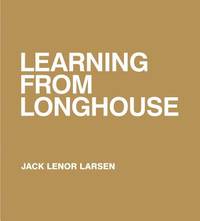 LEARNING FROM LONGHOUSE

JACK LENOR LARSEN